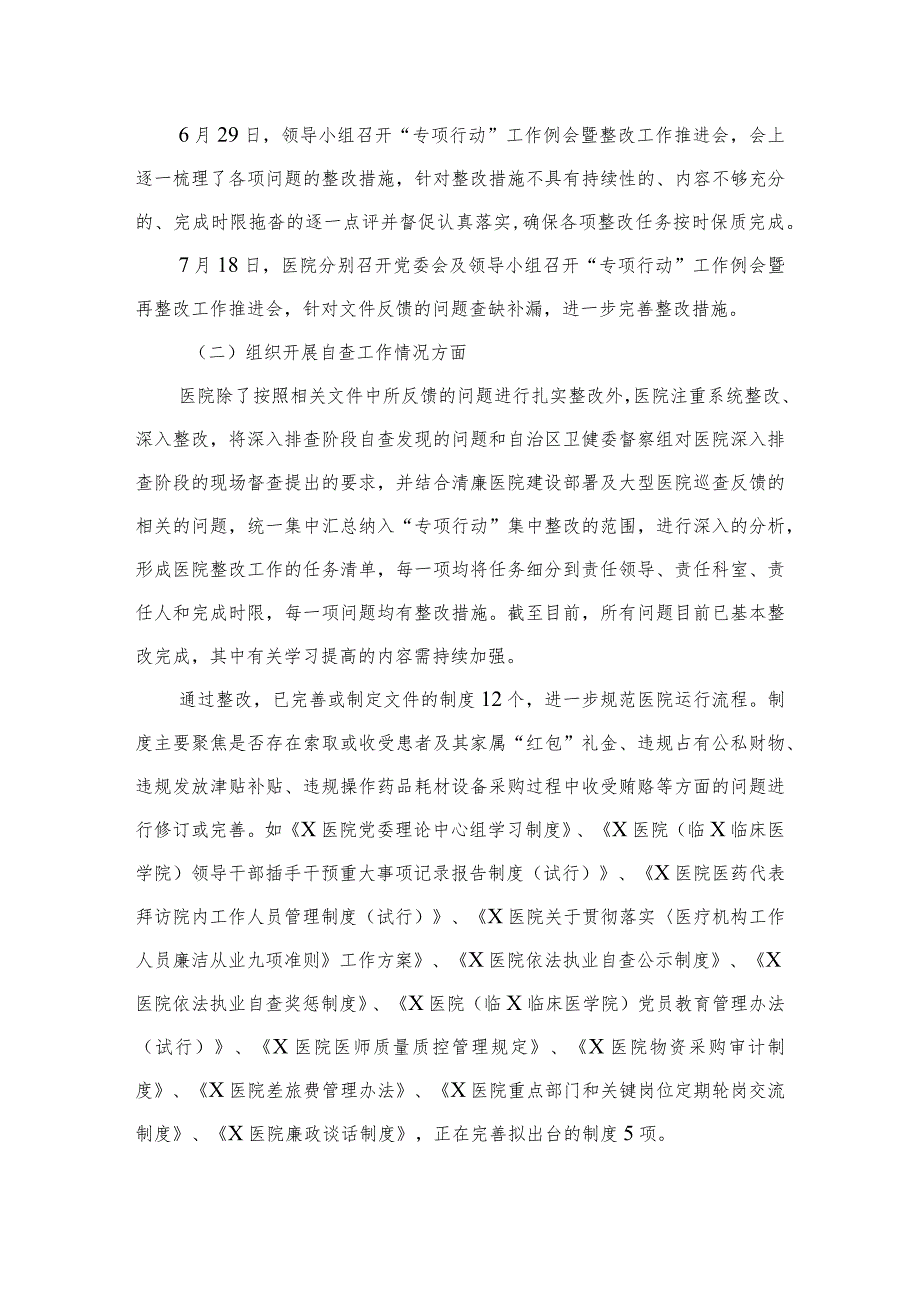 6月29日，领导小组召开“专项行动”工作例会暨整改工作推进会，会上逐一梳理了各项问题的整改措施，针对整改措施不具有持续性的、内容不够充分的、完成时限拖沓的逐一点评并督促认真落实，确保各项整改任务按时保质完成。

7月18日，医院分别召开党委会及领导小组召开“专项行动”工作例会暨再整改工作推进会，针对文件反馈的问题查缺补漏，进一步完善整改措施。

（二）组织开展自查工作情况方面

医院除了按照相关文件中所反馈的问题进行扎实整改外，医院注重系统整改、深入整改，将深入排查阶段自查发现的问题和自治区卫健委督察组对医院深入排查阶段的现场督查提出的要求，并结合清廉医院建设部署及大型医院巡查反馈的相关的问题，统一集中汇总纳入“专项行动”集中整改的范围，进行深入的分析，形成医院整改工作的任务清单，每一项均将任务细分到责任领导、责任科室、责任人和完成时限，每一项问题均有整改措施。截至目前，所有问题目前已基本整改完成，其中有关学习提高的内容需持续加强。

通过整改，已完善或制定文件的制度12个，进一步规范医院运行流程。制度主要聚焦是否存在索取或收受患者及其家属“红包”礼金、违规占有公私财物、违规发放津贴补贴、违规操作药品耗材设备采购过程中收受贿赂等方面的问题进行修订或完善。如《X医院党委理论中心组学习制度》、《X医院（临X临床医学院）领导干部插手干预重大事项记录报告制度（试行）》、《X医院医药代表拜访院内工作人员管理制度（试行）》、《X医院关于贯彻落实〈医疗机构工作人员廉洁从业九项准则〉工作方案》、《X医院依法执业自查公示制度》、《X医院依法执业自查奖惩制度》、《X医院（临X临床医学院）党员教育管理办法（试行）》、《X医院医师质量质控管理规定》、《X医院物资采购审计制度》、《X医院差旅费管理办法》、《X医院重点部门和关键岗位定期轮岗交流制度》、《X医院廉政谈话制度》，正在完善拟出台的制度5项。